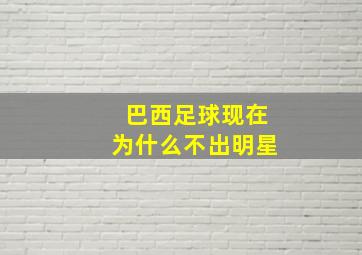 巴西足球现在
为什么不出明星